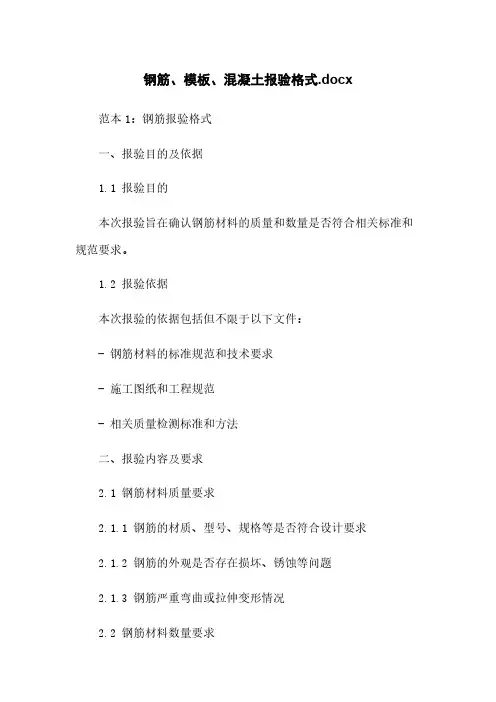 钢筋、模板、混凝土报验格式.docx

范本 1：钢筋报验格式

一、报验目的及依据

1.1 报验目的

本次报验旨在确认钢筋材料的质量和数量是否符合相关标准和规范要求。

1.2 报验依据

本次报验的依据包括但不限于以下文件：

- 钢筋材料的标准规范和技术要求

- 施工图纸和工程规范

- 相关质量检测标准和方法

二、报验内容及要求

2.1 钢筋材料质量要求

2.1.1 钢筋的材质、型号、规格等是否符合设计要求

2.1.2 钢筋的外观是否存在损坏、锈蚀等问题

2.1.3 钢筋严重弯曲或拉伸变形情况

2.2 钢筋材料数量要求